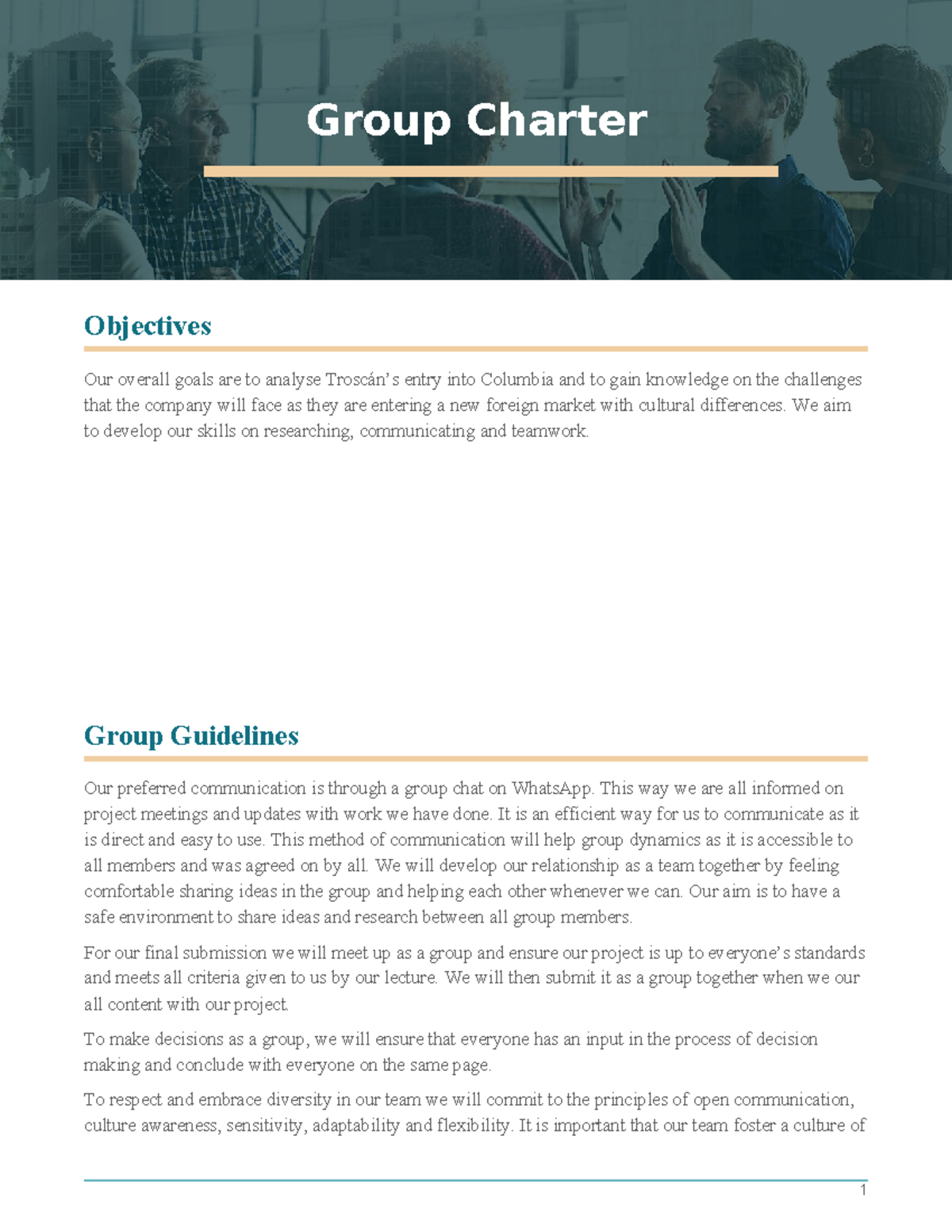 Group Charter

Objectives

Our overall goals are to analyse Troscán's entry into Columbia and to gain knowledge on the challenges that the company will face as they are entering a new foreign market with cultural differences. We aim to develop our skills on researching, communicating and teamwork.

Group Guidelines

Our preferred communication is through a group chat on WhatsApp. This way we are all informed on project meetings and updates with work we have done. It is an efficient way for us to communicate as it is direct and easy to use. This method of communication will help group dynamics as it is accessible to all members and was agreed on by all. We will develop our relationship as a team together by feeling comfortable sharing ideas in the group and helping each other whenever we can. Our aim is to have a safe environment to share ideas and research between all group members.

For our final submission we will meet up as a group and ensure our project is up to everyone's standards and meets all criteria given to us by our lecture. We will then submit it as a group together when we our all content with our project.

To make decisions as a group, we will ensure that everyone has an input in the process of decision making and conclude with everyone on the same page.

To respect and embrace diversity in our team we will commit to the principles of open communication, culture awareness, sensitivity, adaptability and flexibility. It is important that our team foster a culture of

1